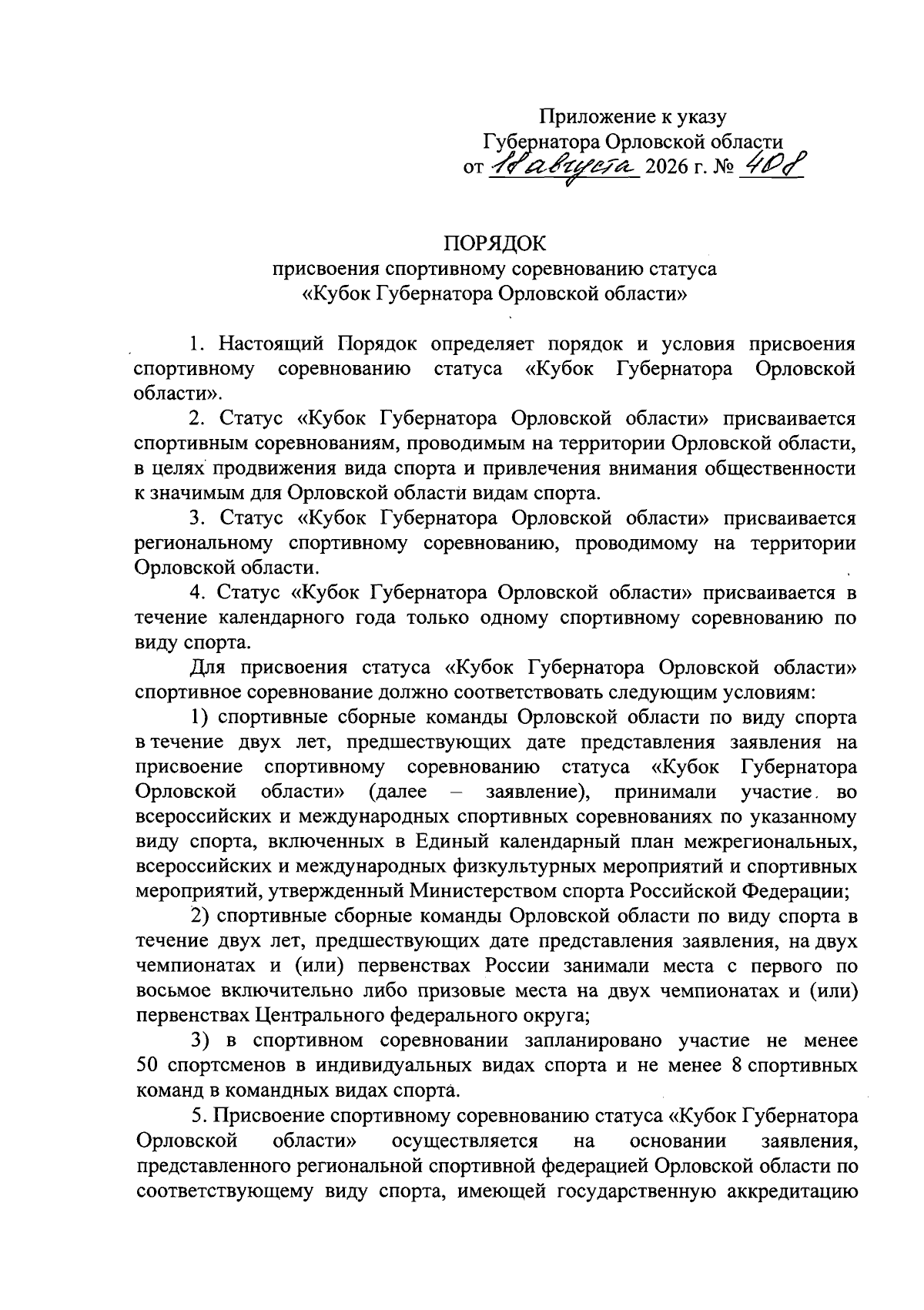 Приложение к указу
Губернатора Орловской области
от 18 августа 2026 г. № 408

ПОРЯДОК
присвоения спортивному соревнованию статуса
«Кубок Губернатора Орловской области»

1. Настоящий Порядок определяет порядок и условия присвоения спортивному соревнованию статуса «Кубок Губернатора Орловской области».

2. Статус «Кубок Губернатора Орловской области» присваивается спортивным соревнованиям, проводимым на территории Орловской области, в целях продвижения вида спорта и привлечения внимания общественности к значимым для Орловской области видам спорта.

3. Статус «Кубок Губернатора Орловской области» присваивается региональному спортивному соревнованию, проводимому на территории Орловской области.

4. Статус «Кубок Губернатора Орловской области» присваивается в течение календарного года только одному спортивному соревнованию по виду спорта.

Для присвоения статуса «Кубок Губернатора Орловской области» спортивное соревнование должно соответствовать следующим условиям:

1) спортивные сборные команды Орловской области по виду спорта в течение двух лет, предшествующих дате представления заявления на присвоение спортивному соревнованию статуса «Кубок Губернатора Орловской области» (далее – заявление), принимали участие во всероссийских и международных спортивных соревнованиях по указанному виду спорта, включенных в Единый календарный план межрегиональных, всероссийских и международных физкультурных мероприятий и спортивных мероприятий, утвержденный Министерством спорта Российской Федерации;

2) спортивные сборные команды Орловской области по виду спорта в течение двух лет, предшествующих дате представления заявления, на двух чемпионатах и (или) первенствах России занимали места с первого по восьмое включительно либо призовые места на двух чемпионатах и (или) первенствах Центрального федерального округа;

3) в спортивном соревновании запланировано участие не менее 50 спортсменов в индивидуальных видах спорта и не менее 8 спортивных команд в командных видах спорта.

5. Присвоение спортивному соревнованию статуса «Кубок Губернатора Орловской области» осуществляется на основании заявления, представленного региональной спортивной федерацией Орловской области по соответствующему виду спорта, имеющей государственную аккредитацию